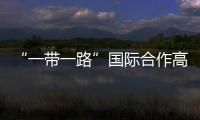 “一带一路”国际合作高